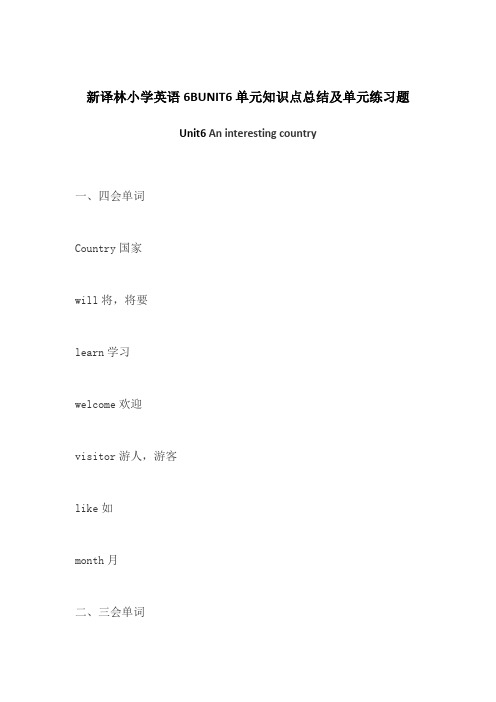 新译林小学英语 6BUNIT6 单元知识点总结及单元练习题

Unit6 An interesting country

一、四会单词

Country 国家

will 将，将要

learn 学习

welcome 欢迎

visitor 游人，游客

like 如

month 月

二、三会单词